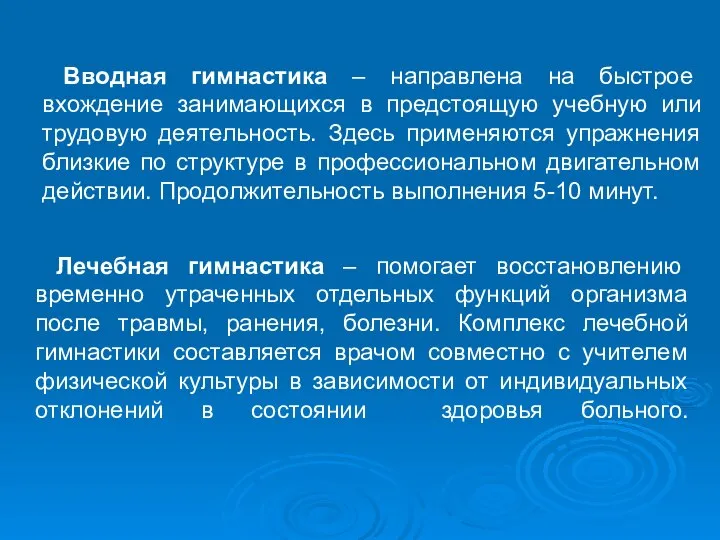 Вводная гимнастика – направлена на быстрое вхождение занимающихся в предстоящую учебную или трудовую деятельность. Здесь применяются упражнения близкие по структуре в профессиональном двигательном действии. Продолжительность выполнения 5-10 минут.

Лечебная гимнастика – помогает восстановлению временно утраченных отдельных функций организма после травмы, ранения, болезни. Комплекс лечебной гимнастики составляется врачом совместно с учителем физической культуры в зависимости от индивидуальных отклонений в состоянии здоровья больного.